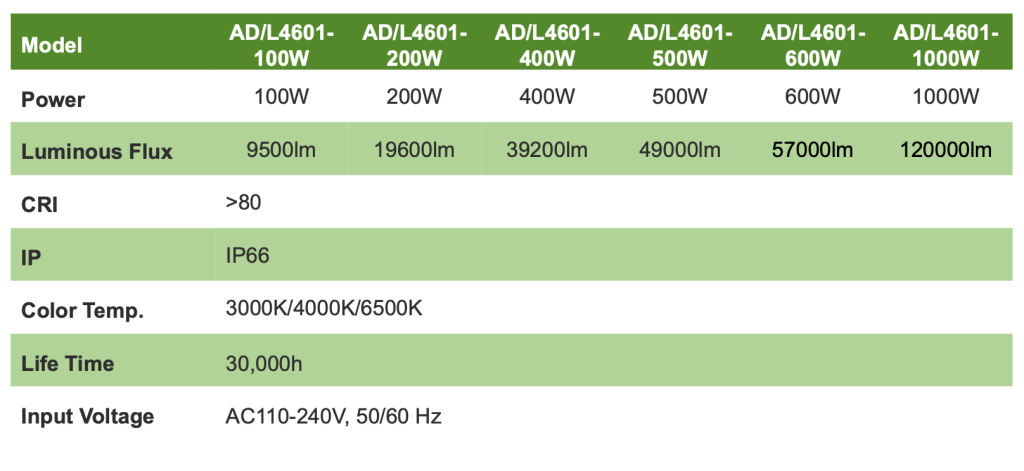 | Model | AD/L4601-100W | AD/L4601-200W | AD/L4601-400W | AD/L4601-500W | AD/L4601-600W | AD/L4601-1000W |
|---|---|---|---|---|---|---|
| Power | 100W | 200W | 400W | 500W | 600W | 1000W |
| Luminous Flux | 9500lm | 19600lm | 39200lm | 49000lm | 57000lm | 120000lm |
| CRI | >80 | | | | | |
| IP | IP66 | | | | | |
| Color Temp. | 3000K/4000K/6500K | | | | | |
| Life Time | 30,000h | | | | | |
| Input Voltage | AC110-240V, 50/60 Hz | | | | | |